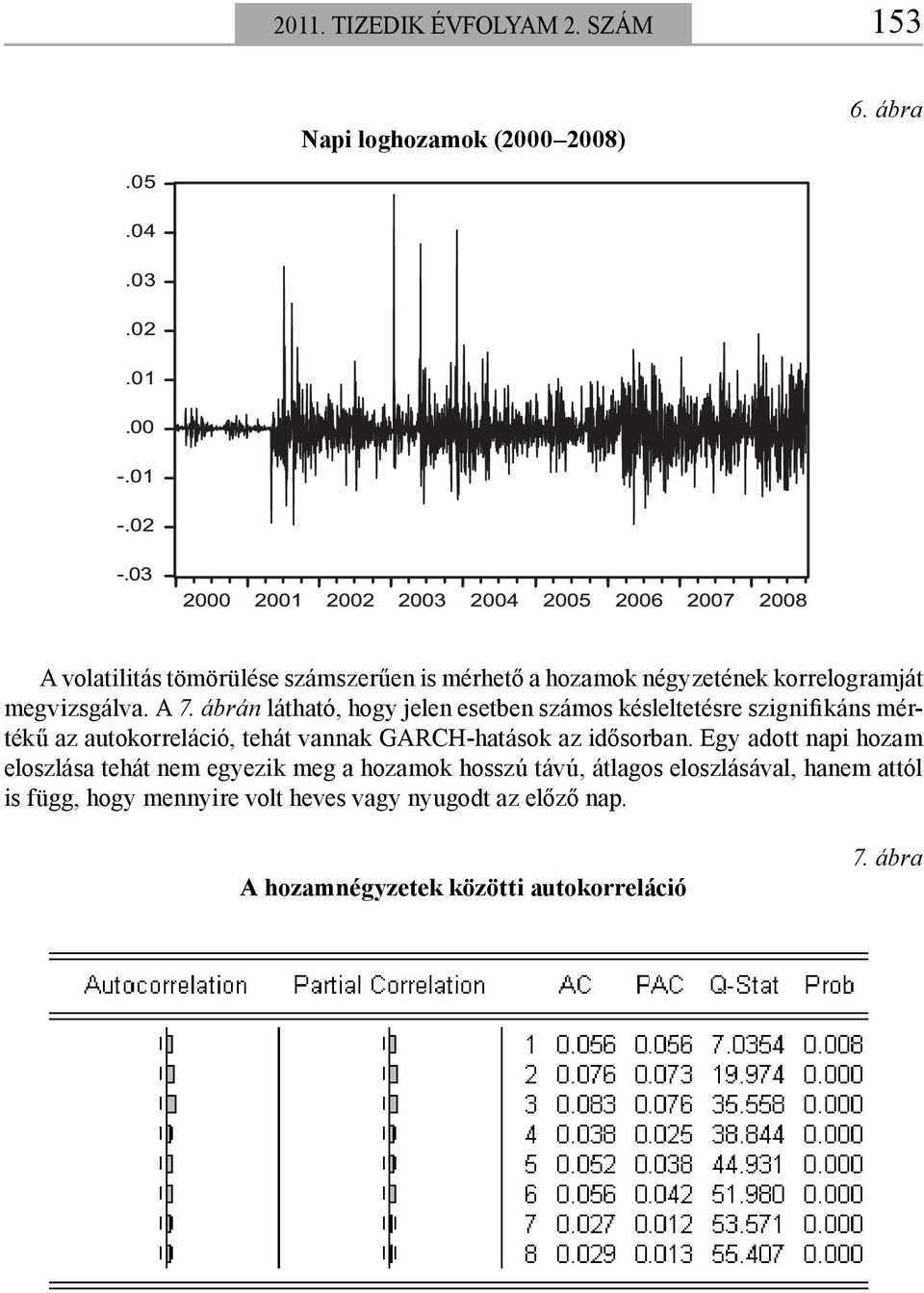 2011. TIZEDIK ÉVFOLYAM 2. SZÁM 153

6. ábra

Napi loghozamok (2000–2008)

.05
.04
.03
.02
.01
.00
-.01
-.02
-.03

2000 2001 2002 2003 2004 2005 2006 2007 2008

A volatilitás tömörülése számszerűen is mérhető a hozamok négyzetének korrelogramját megvizsgálva. A 7. ábrán látható, hogy jelen esetben számos késleltetésre szignifikáns mértékű az autokorreláció, tehát vannak GARCH-hatások az idősorban. Egy adott napi hozam eloszlása tehát nem egyezik meg a hozamok hosszú távú, átlagos eloszlásával, hanem attól is függ, hogy mennyire volt heves vagy nyugodt az előző nap.

7. ábra

A hozamnégyzetek közötti autokorreláció

| Autocorrelation | Partial Correlation | | AC | PAC | Q-Stat | Prob |
|---|---|---|---|---|---|---|
| | | 1 | 0.056 | 0.056 | 7.0354 | 0.008 |
| | | 2 | 0.076 | 0.073 | 19.974 | 0.000 |
| | | 3 | 0.083 | 0.076 | 35.558 | 0.000 |
| | | 4 | 0.038 | 0.025 | 38.844 | 0.000 |
| | | 5 | 0.052 | 0.038 | 44.931 | 0.000 |
| | | 6 | 0.056 | 0.042 | 51.980 | 0.000 |
| | | 7 | 0.027 | 0.012 | 53.571 | 0.000 |
| | | 8 | 0.029 | 0.013 | 55.407 | 0.000 |